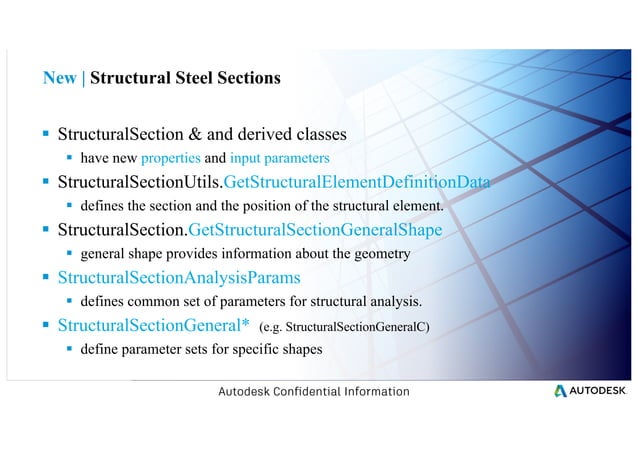 New | Structural Steel Sections

- StructuralSection & and derived classes
  - have new properties and input parameters
- StructuralSectionUtils.GetStructuralElementDefinitionData
  - defines the section and the position of the structural element.
- StructuralSection.GetStructuralSectionGeneralShape
  - general shape provides information about the geometry
- StructuralSectionAnalysisParams
  - defines common set of parameters for structural analysis.
- StructuralSectionGeneral* (e.g. StructuralSectionGeneralC)
  - define parameter sets for specific shapes

Autodesk Confidential Information

AUTODESK